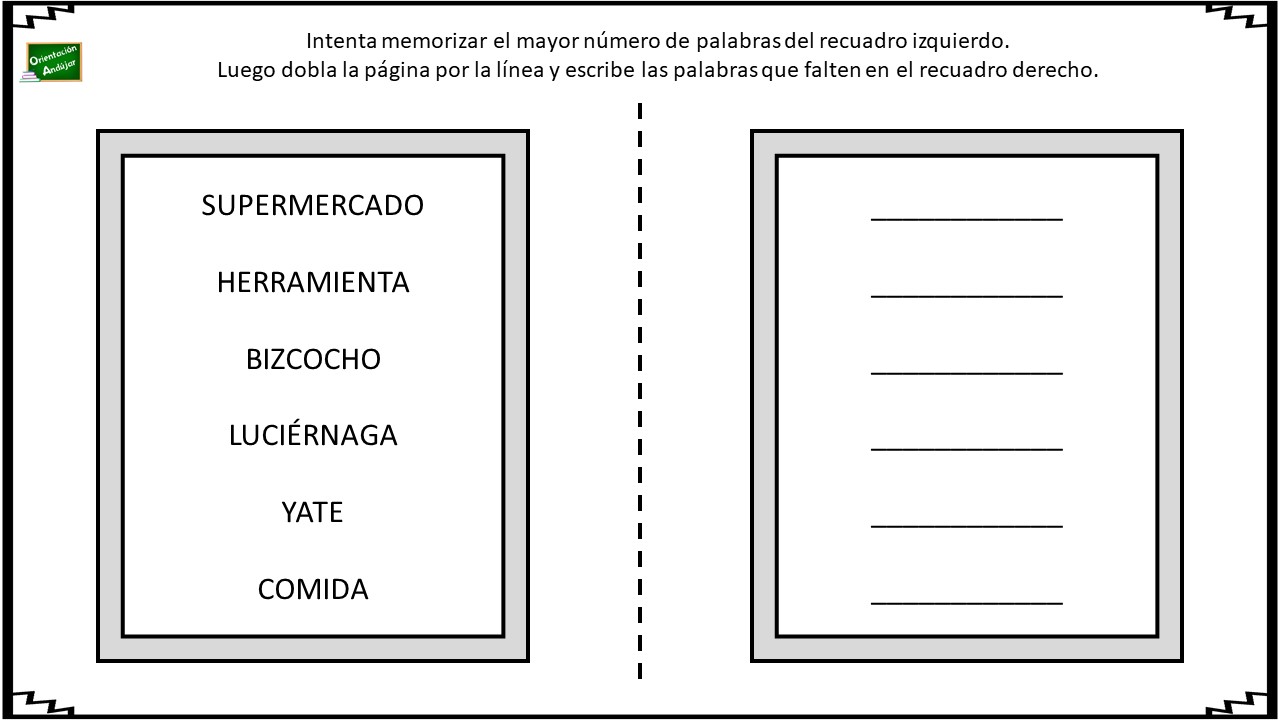 Orientación Andújar

Intenta memorizar el mayor número de palabras del recuadro izquierdo.
Luego dobla la página por la línea y escribe las palabras que falten en el recuadro derecho.

SUPERMERCADO

HERRAMIENTA

BIZCOCHO

LUCIÉRNAGA

YATE

COMIDA

____________

____________

____________

____________

____________

____________